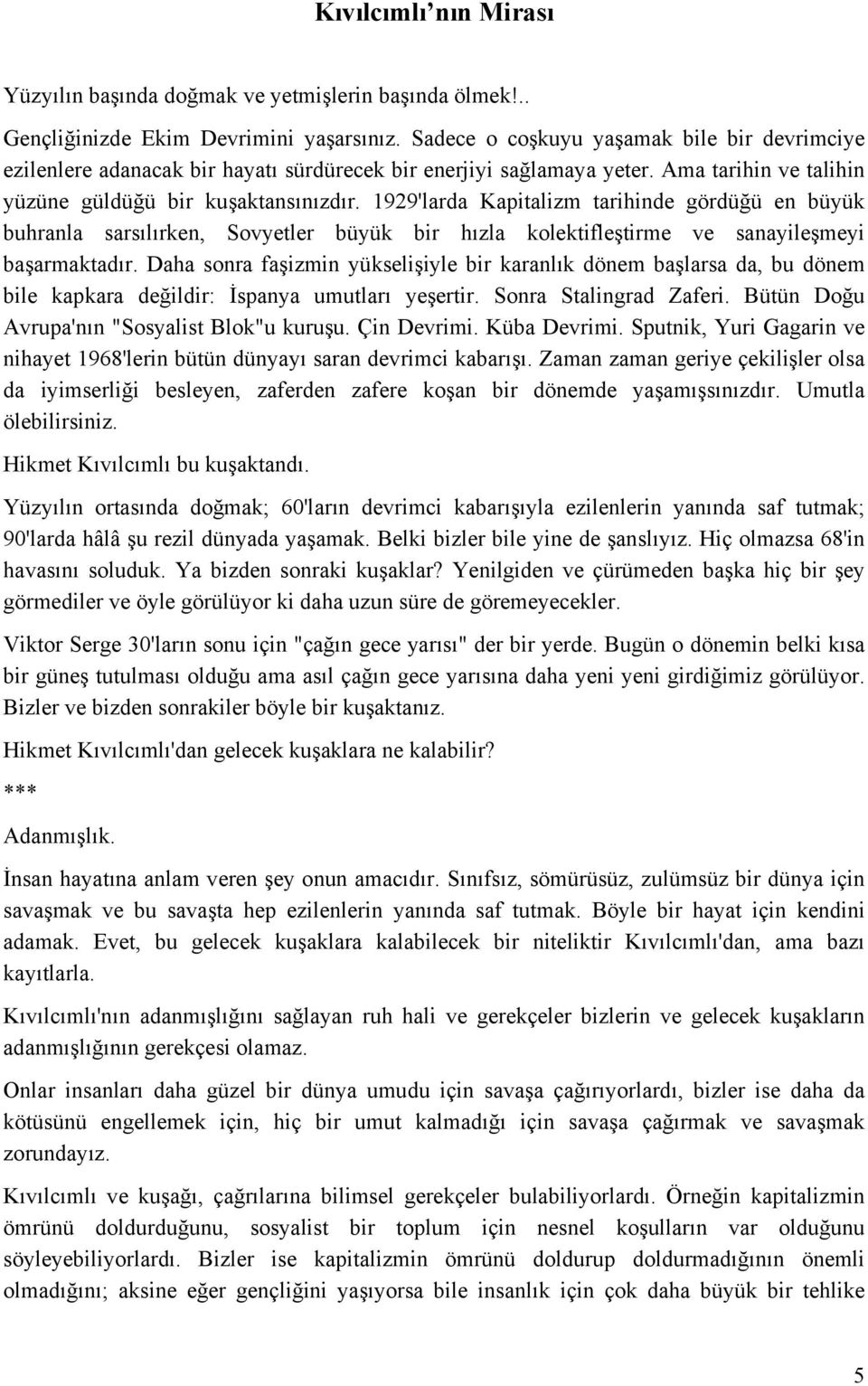 Kıvılcımlı’nın Mirası

Yüzyılın başında doğmak ve yetmişlerin başında ölmek!..

Gençliğinizde Ekim Devrimini yaşarsınız. Sadece o coşkuyu yaşamak bile bir devrimciye ezilenlere adanacak bir hayatı sürdürecek bir enerjiyi sağlamaya yeter. Ama tarihin ve talihin yüzüne güldüğü bir kuşaktansınızdır. 1929'larda Kapitalizm tarihinde gördüğü en büyük buhranla sarsılırken, Sovyetler büyük bir hızla kolektifleştirme ve sanayileşmeyi başarmaktadır. Daha sonra faşizmin yükselişiyle bir karanlık dönem başlarsa da, bu dönem bile kapkara değildir: İspanya umutları yeşertir. Sonra Stalingrad Zaferi. Bütün Doğu Avrupa'nın "Sosyalist Blok"u kuruşu. Çin Devrimi. Küba Devrimi. Sputnik, Yuri Gagarin ve nihayet 1968'lerin bütün dünyayı saran devrimci kabarışı. Zaman zaman geriye çekilişler olsa da iyimserliği besleyen, zaferden zafere koşan bir dönemde yaşamışsınızdır. Umutla ölebilirsiniz.

Hikmet Kıvılcımlı bu kuşaktandı.

Yüzyılın ortasında doğmak; 60'ların devrimci kabarışıyla ezilenlerin yanında saf tutmak; 90'larda hâlâ şu rezil dünyada yaşamak. Belki bizler bile yine de şanslıyız. Hiç olmazsa 68'in havasını soluduk. Ya bizden sonraki kuşaklar? Yenilgiden ve çürümeden başka hiç bir şey görmediler ve öyle görülüyor ki daha uzun süre de göremeyecekler.

Viktor Serge 30'ların sonu için "çağın gece yarısı" der bir yerde. Bugün o dönemin belki kısa bir güneş tutulması olduğu ama asıl çağın gece yarısına daha yeni yeni girdiğimiz görülüyor. Bizler ve bizden sonrakiler böyle bir kuşaktanız.

Hikmet Kıvılcımlı'dan gelecek kuşaklara ne kalabilir?

***

Adanmışlık.

İnsan hayatına anlam veren şey onun amacıdır. Sınıfsız, sömürüsüz, zulümsüz bir dünya için savaşmak ve bu savaşta hep ezilenlerin yanında saf tutmak. Böyle bir hayat için kendini adamak. Evet, bu gelecek kuşaklara kalabilecek bir niteliktir Kıvılcımlı'dan, ama bazı kayıtlarla.

Kıvılcımlı'nın adanmışlığını sağlayan ruh hali ve gerekçeler bizlerin ve gelecek kuşakların adanmışlığının gerekçesi olamaz.

Onlar insanları daha güzel bir dünya umudu için savaşa çağırıyorlardı, bizler ise daha da kötüsünü engellemek için, hiç bir umut kalmadığı için savaşa çağırmak ve savaşmak zorundayız.

Kıvılcımlı ve kuşağı, çağrılarına bilimsel gerekçeler bulabiliyorlardı. Örneğin kapitalizmin ömrünü doldurduğunu, sosyalist bir toplum için nesnel koşulların var olduğunu söyleyebiliyorlardı. Bizler ise kapitalizmin ömrünü doldurup doldurmadığının önemli olmadığını; aksine eğer gençliğini yaşıyorsa bile insanlık için çok daha büyük bir tehlike

5